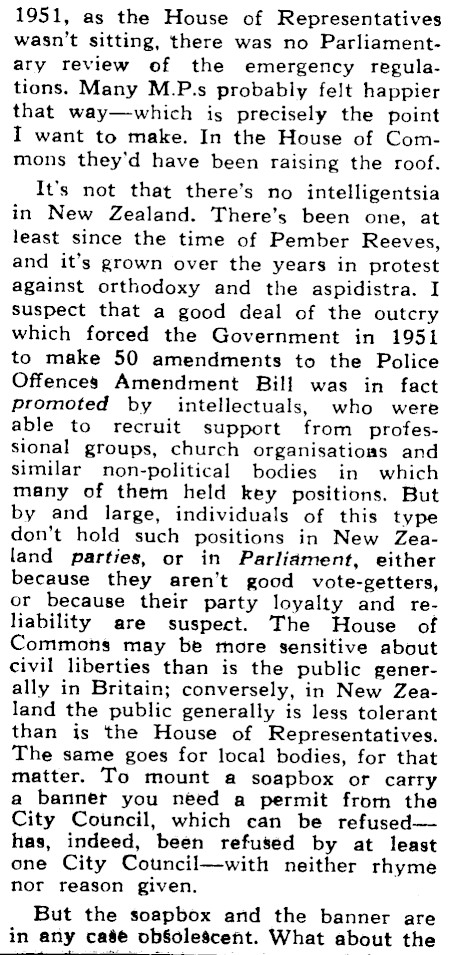 1951, as the House of Representatives wasn't sitting, there was no Parliamentary review of the emergency regulations. Many M.P.s probably felt happier that way—which is precisely the point I want to make. In the House of Commons they'd have been raising the roof.

It's not that there's no intelligentsia in New Zealand. There's been one, at least since the time of Pember Reeves, and it's grown over the years in protest against orthodoxy and the aspidistra. I suspect that a good deal of the outcry which forced the Government in 1951 to make 50 amendments to the Police Offences Amendment Bill was in fact promoted by intellectuals, who were able to recruit support from professional groups, church organisations and similar non-political bodies in which many of them held key positions. But by and large, individuals of this type don't hold such positions in New Zealand parties, or in Parliament, either because they aren't good vote-getters, or because their party loyalty and reliability are suspect. The House of Commons may be more sensitive about civil liberties than is the public generally in Britain; conversely, in New Zealand the public generally is less tolerant than is the House of Representatives. The same goes for local bodies, for that matter. To mount a soapbox or carry a banner you need a permit from the City Council, which can be refused—has, indeed, been refused by at least one City Council—with neither rhyme nor reason given.

But the soapbox and the banner are in any case obsolescent. What about the